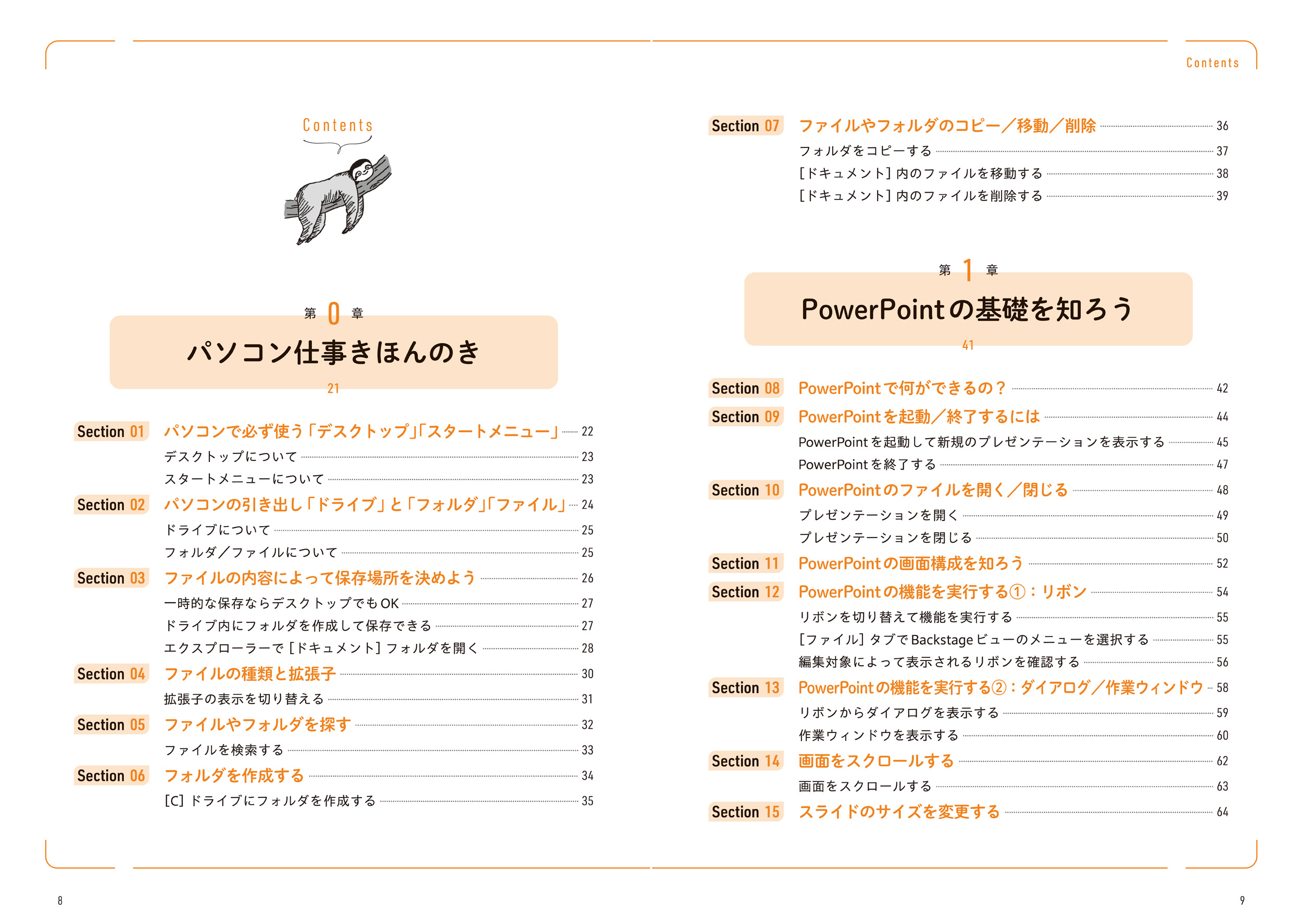 Contents

第 0 章

パソコン仕事きほんのき

21

Section 01 パソコンで必ず使う「デスクトップ」「スタートメニュー」 22
デスクトップについて 23
スタートメニューについて 23
Section 02 パソコンの引き出し「ドライブ」と「フォルダ」「ファイル」 24
ドライブについて 25
フォルダ／ファイルについて 25
Section 03 ファイルの内容によって保存場所を決めよう 26
一時的な保存ならデスクトップでもOK 27
ドライブ内にフォルダを作成して保存できる 27
エクスプローラーで［ドキュメント］フォルダを開く 28
Section 04 ファイルの種類と拡張子 30
拡張子の表示を切り替える 31
Section 05 ファイルやフォルダを探す 32
ファイルを検索する 33
Section 06 フォルダを作成する 34
［C］ドライブにフォルダを作成する 35

8

Contents

Section 07 ファイルやフォルダのコピー／移動／削除 36
フォルダをコピーする 37
［ドキュメント］内のファイルを移動する 38
［ドキュメント］内のファイルを削除する 39

第 1 章

PowerPointの基礎を知ろう

41

Section 08 PowerPointで何ができるの？ 42
Section 09 PowerPointを起動／終了するには 44
PowerPointを起動して新規のプレゼンテーションを表示する 45
PowerPointを終了する 47
Section 10 PowerPointのファイルを開く／閉じる 48
プレゼンテーションを開く 49
プレゼンテーションを閉じる 50
Section 11 PowerPointの画面構成を知ろう 52
Section 12 PowerPointの機能を実行する①：リボン 54
リボンを切り替えて機能を実行する 55
［ファイル］タブでBackstageビューのメニューを選択する 55
編集対象によって表示されるリボンを確認する 56
Section 13 PowerPointの機能を実行する②：ダイアログ／作業ウィンドウ 58
リボンからダイアログを表示する 59
作業ウィンドウを表示する 60
Section 14 画面をスクロールする 62
画面をスクロールする 63
Section 15 スライドのサイズを変更する 64

9